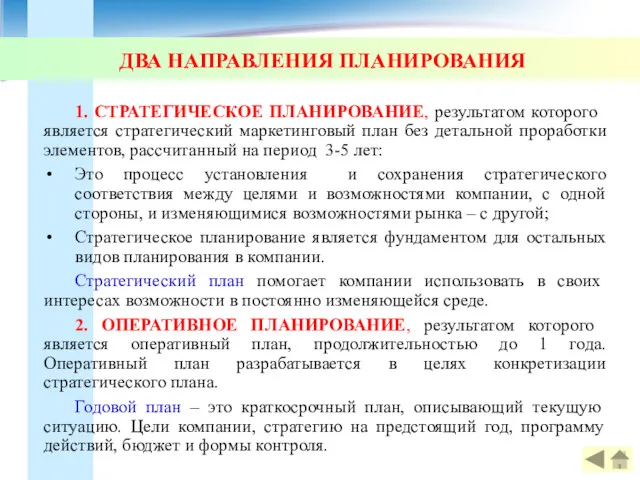 ДВА НАПРАВЛЕНИЯ ПЛАНИРОВАНИЯ

1. СТРАТЕГИЧЕСКОЕ ПЛАНИРОВАНИЕ, результатом которого является стратегический маркетинговый план без детальной проработки элементов, рассчитанный на период 3-5 лет:

• Это процесс установления и сохранения стратегического соответствия между целями и возможностями компании, с одной стороны, и изменяющимися возможностями рынка – с другой;

• Стратегическое планирование является фундаментом для остальных видов планирования в компании.

Стратегический план помогает компании использовать в своих интересах возможности в постоянно изменяющейся среде.

2. ОПЕРАТИВНОЕ ПЛАНИРОВАНИЕ, результатом которого является оперативный план, продолжительностью до 1 года. Оперативный план разрабатывается в целях конкретизации стратегического плана.

Годовой план – это краткосрочный план, описывающий текущую ситуацию. Цели компании, стратегию на предстоящий год, программу действий, бюджет и формы контроля.